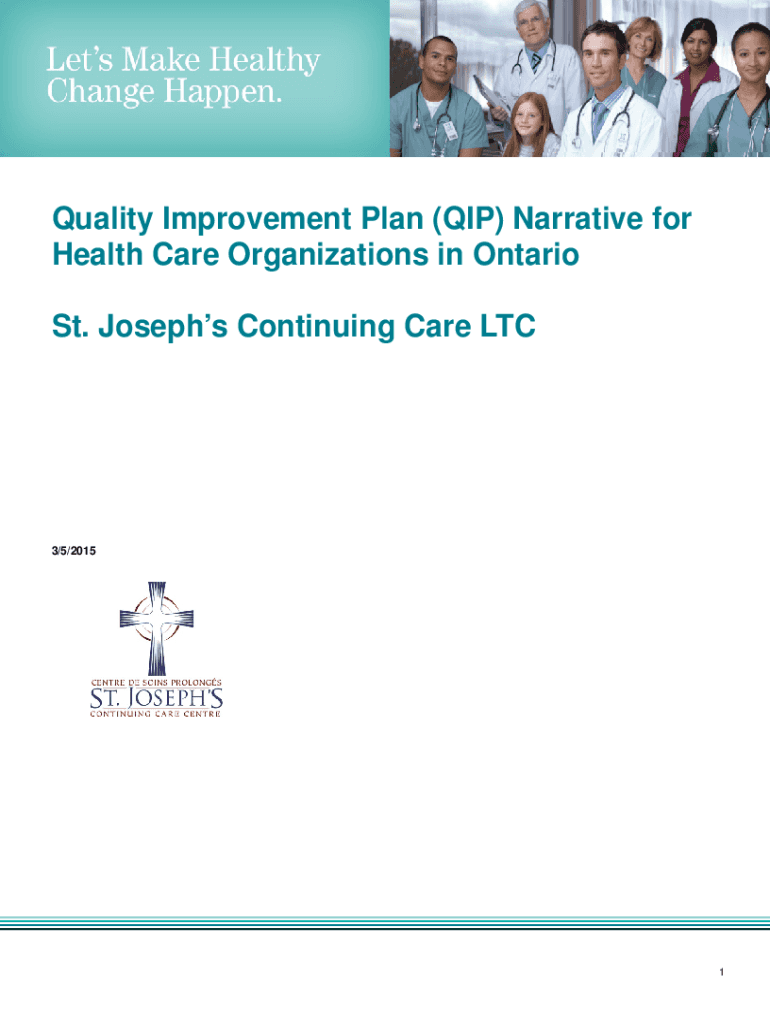 Let's Make Healthy Change Happen.

Quality Improvement Plan (QIP) Narrative for Health Care Organizations in Ontario

St. Joseph's Continuing Care LTC

3/5/2015

CENTRE DE SOINS PROLONGÉS
ST. JOSEPH'S
CONTINUING CARE CENTRE

1